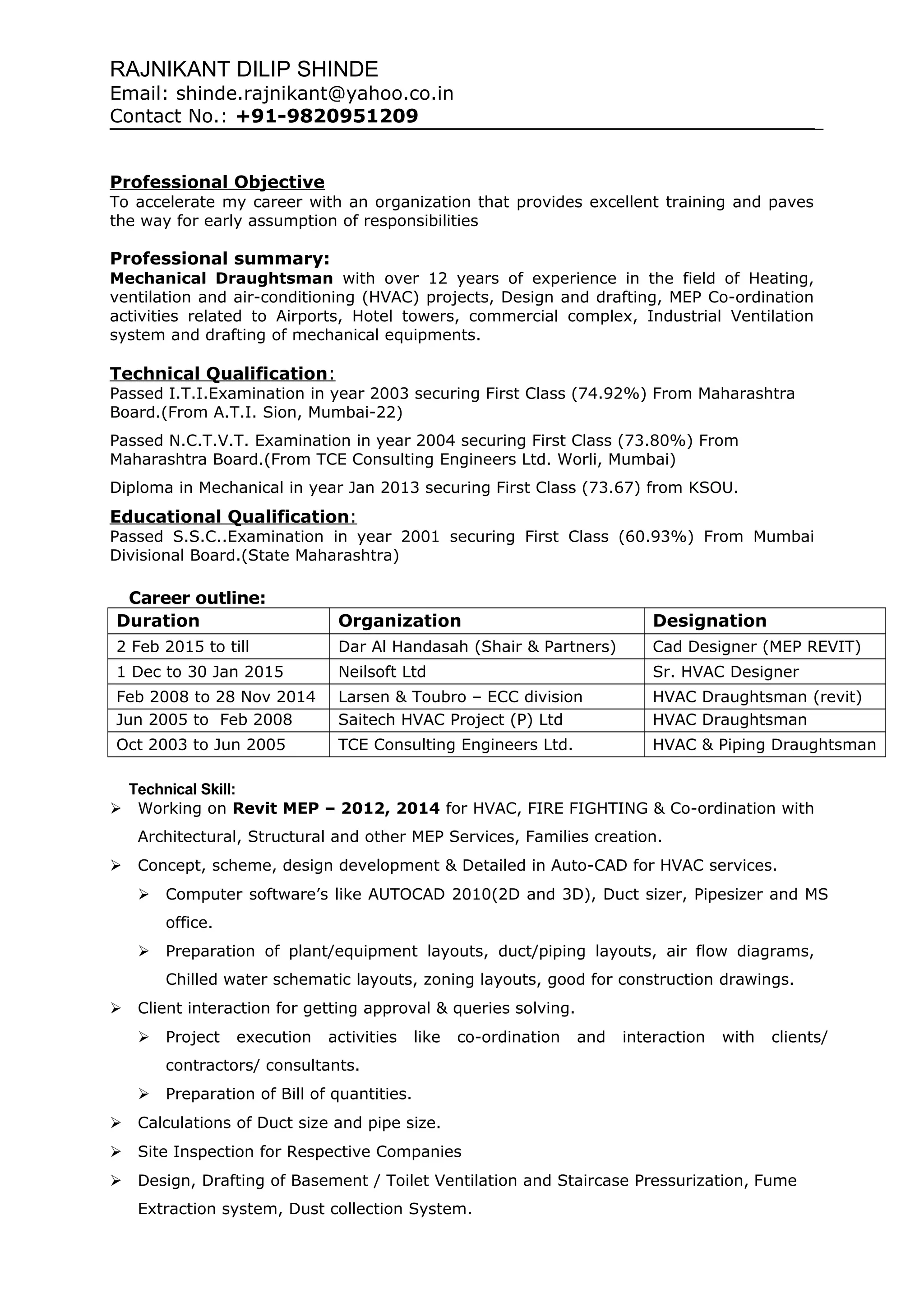 RAJNIKANT DILIP SHINDE
Email: shinde.rajnikant@yahoo.co.in
Contact No.: +91-9820951209

Professional Objective
To accelerate my career with an organization that provides excellent training and paves the way for early assumption of responsibilities

Professional summary:
Mechanical Draughtsman with over 12 years of experience in the field of Heating, ventilation and air-conditioning (HVAC) projects, Design and drafting, MEP Co-ordination activities related to Airports, Hotel towers, commercial complex, Industrial Ventilation system and drafting of mechanical equipments.

Technical Qualification:
Passed I.T.I.Examination in year 2003 securing First Class (74.92%) From Maharashtra Board.(From A.T.I. Sion, Mumbai-22)

Passed N.C.T.V.T. Examination in year 2004 securing First Class (73.80%) From Maharashtra Board.(From TCE Consulting Engineers Ltd. Worli, Mumbai)

Diploma in Mechanical in year Jan 2013 securing First Class (73.67) from KSOU.

Educational Qualification:
Passed S.S.C..Examination in year 2001 securing First Class (60.93%) From Mumbai Divisional Board.(State Maharashtra)

Career outline:

| Duration | Organization | Designation |
|---|---|---|
| 2 Feb 2015 to till | Dar Al Handasah (Shair & Partners) | Cad Designer (MEP REVIT) |
| 1 Dec to 30 Jan 2015 | Neilsoft Ltd | Sr. HVAC Designer |
| Feb 2008 to 28 Nov 2014 | Larsen & Toubro – ECC division | HVAC Draughtsman (revit) |
| Jun 2005 to Feb 2008 | Saitech HVAC Project (P) Ltd | HVAC Draughtsman |
| Oct 2003 to Jun 2005 | TCE Consulting Engineers Ltd. | HVAC & Piping Draughtsman |

Technical Skill:
➢ Working on Revit MEP – 2012, 2014 for HVAC, FIRE FIGHTING & Co-ordination with Architectural, Structural and other MEP Services, Families creation.
➢ Concept, scheme, design development & Detailed in Auto-CAD for HVAC services.
➢ Computer software's like AUTOCAD 2010(2D and 3D), Duct sizer, Pipesizer and MS office.
➢ Preparation of plant/equipment layouts, duct/piping layouts, air flow diagrams, Chilled water schematic layouts, zoning layouts, good for construction drawings.
➢ Client interaction for getting approval & queries solving.
➢ Project execution activities like co-ordination and interaction with clients/ contractors/ consultants.
➢ Preparation of Bill of quantities.
➢ Calculations of Duct size and pipe size.
➢ Site Inspection for Respective Companies
➢ Design, Drafting of Basement / Toilet Ventilation and Staircase Pressurization, Fume Extraction system, Dust collection System.